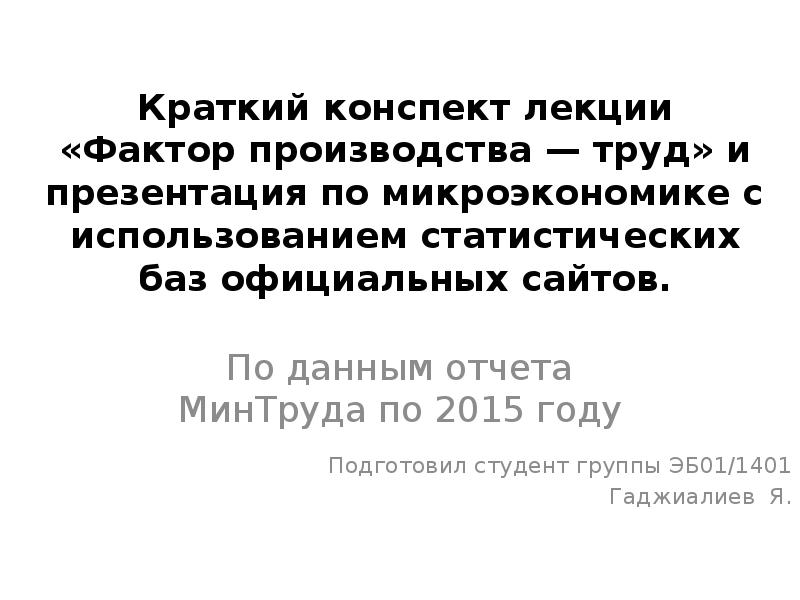 Краткий конспект лекции «Фактор производства — труд» и презентация по микроэкономике с использованием статистических баз официальных сайтов.

По данным отчета МинТруда по 2015 году

Подготовил студент группы ЭБ01/1401
Гаджиалиев Я.